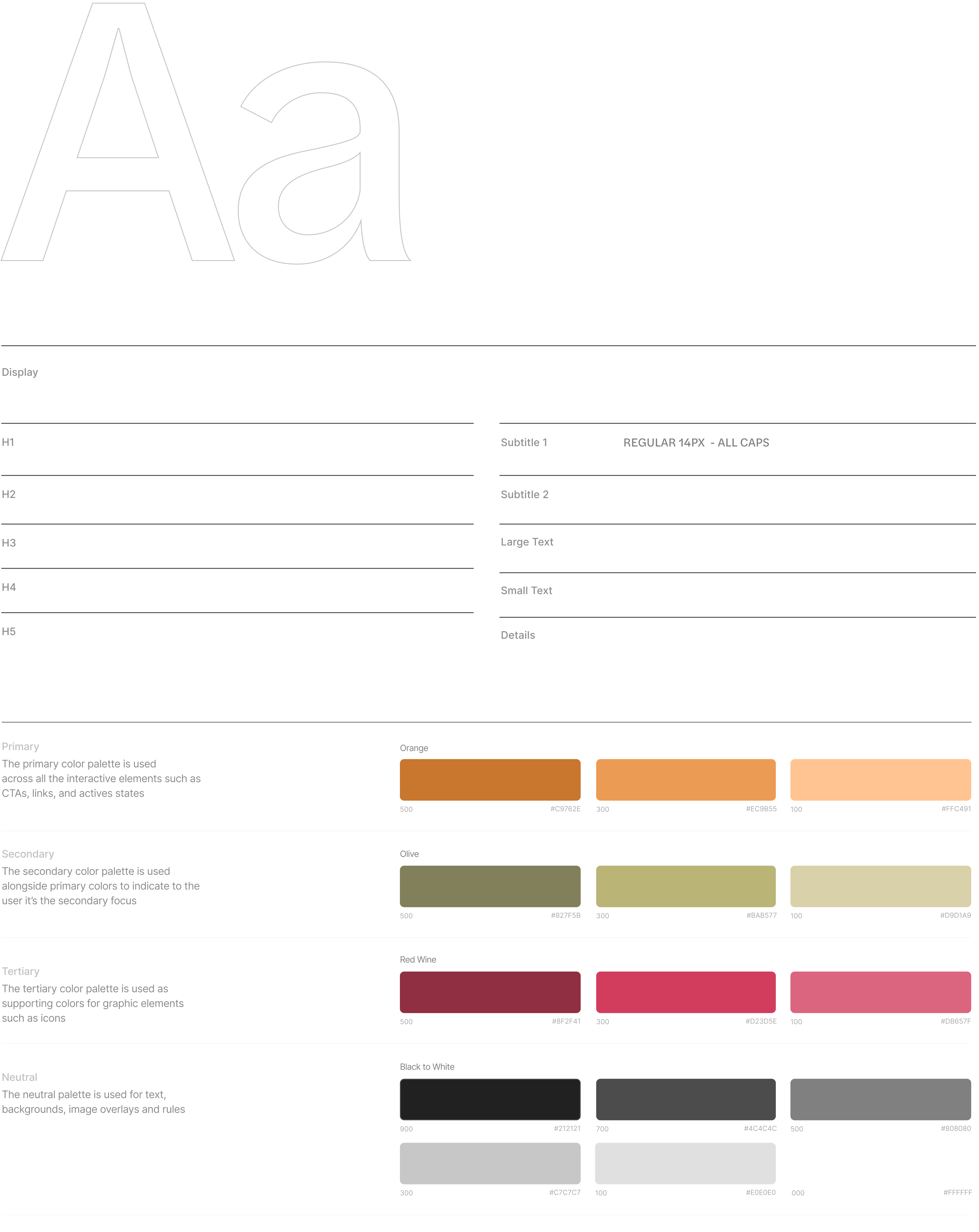 Aa

Display

H1

H2

H3

H4

H5

Subtitle 1 REGULAR 14PX - ALL CAPS

Subtitle 2

Large Text

Small Text

Details

Primary
The primary color palette is used across all the interactive elements such as CTAs, links, and actives states

Orange
500 #C9762E
300 #EC9B55
100 #FFC491

Secondary
The secondary color palette is used alongside primary colors to indicate to the user it's the secondary focus

Olive
500 #827F5B
300 #BAB577
100 #D9D1A9

Tertiary
The tertiary color palette is used as supporting colors for graphic elements such as icons

Red Wine
500 #8F2F41
300 #D23D5E
100 #DB657F

Neutral
The neutral palette is used for text, backgrounds, image overlays and rules

Black to White
900 #212121
700 #4C4C4C
500 #808080
300 #C7C7C7
100 #E0E0E0
000 #FFFFFF